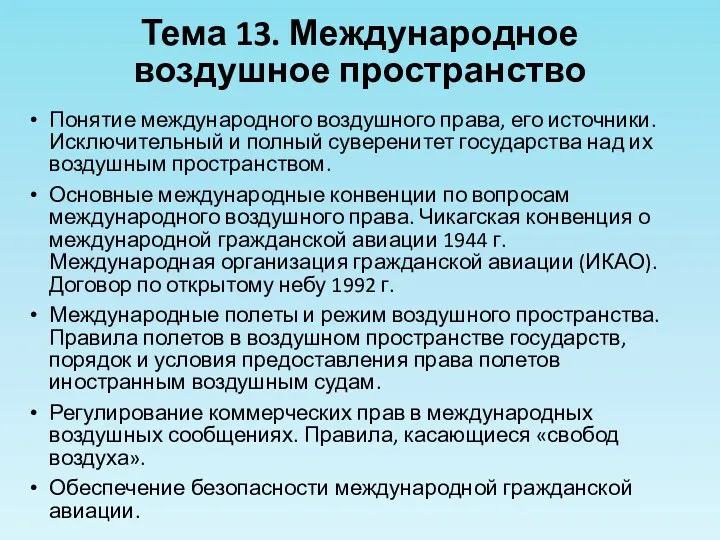 Тема 13. Международное воздушное пространство

• Понятие международного воздушного права, его источники. Исключительный и полный суверенитет государства над их воздушным пространством.
• Основные международные конвенции по вопросам международного воздушного права. Чикагская конвенция о международной гражданской авиации 1944 г. Международная организация гражданской авиации (ИКАО). Договор по открытому небу 1992 г.
• Международные полеты и режим воздушного пространства. Правила полетов в воздушном пространстве государств, порядок и условия предоставления права полетов иностранным воздушным судам.
• Регулирование коммерческих прав в международных воздушных сообщениях. Правила, касающиеся «свобод воздуха».
• Обеспечение безопасности международной гражданской авиации.